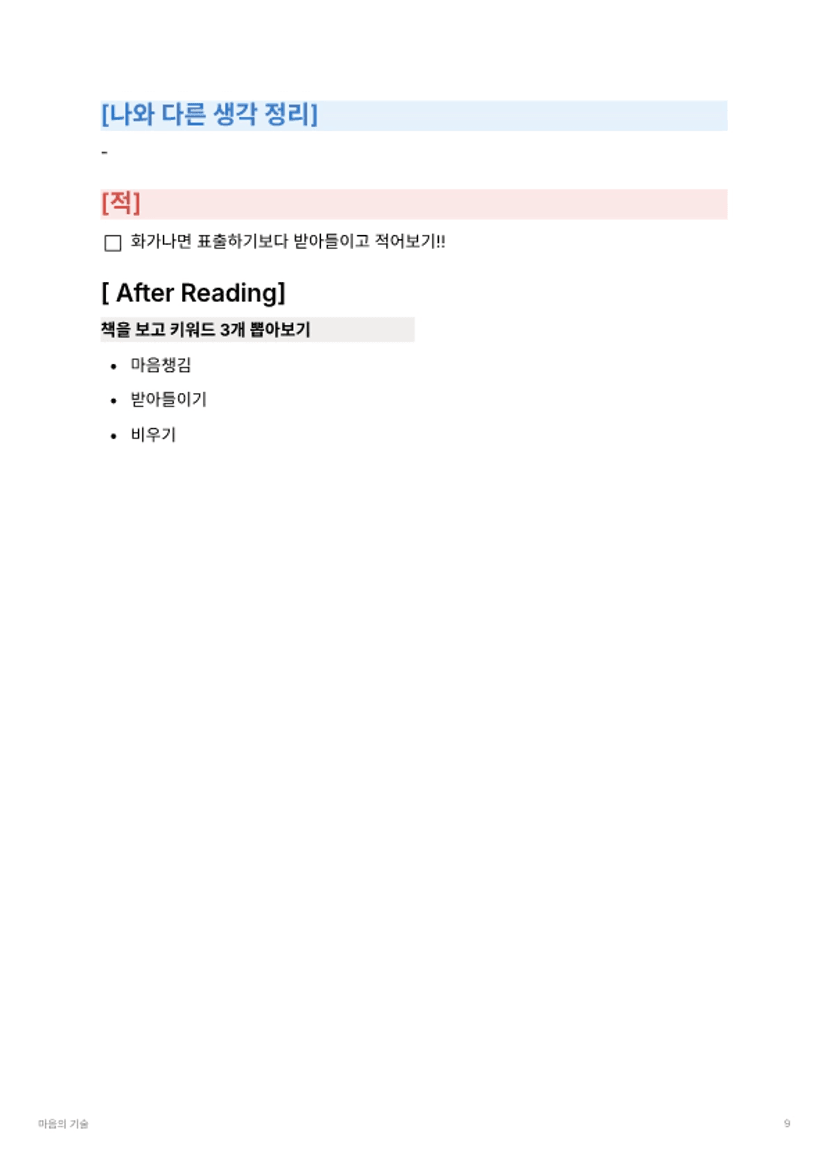 [나와 다른 생각 정리]

-

[적]

☐ 화가나면 표출하기보다 받아들이고 적어보기!!

[ After Reading]

책을 보고 키워드 3개 뽑아보기

• 마음챙김
• 받아들이기
• 비우기

마음의 기술

9